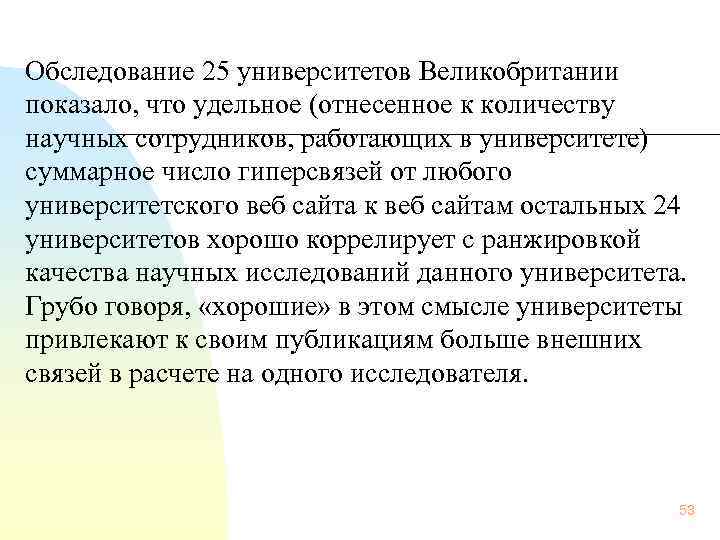 Обследование 25 университетов Великобритании показало, что удельное (отнесенное к количеству научных сотрудников, работающих в университете) суммарное число гиперсвязей от любого университетского веб сайта к веб сайтам остальных 24 университетов хорошо коррелирует с ранжировкой качества научных исследований данного университета. Грубо говоря, «хорошие» в этом смысле университеты привлекают к своим публикациям больше внешних связей в расчете на одного исследователя.

53